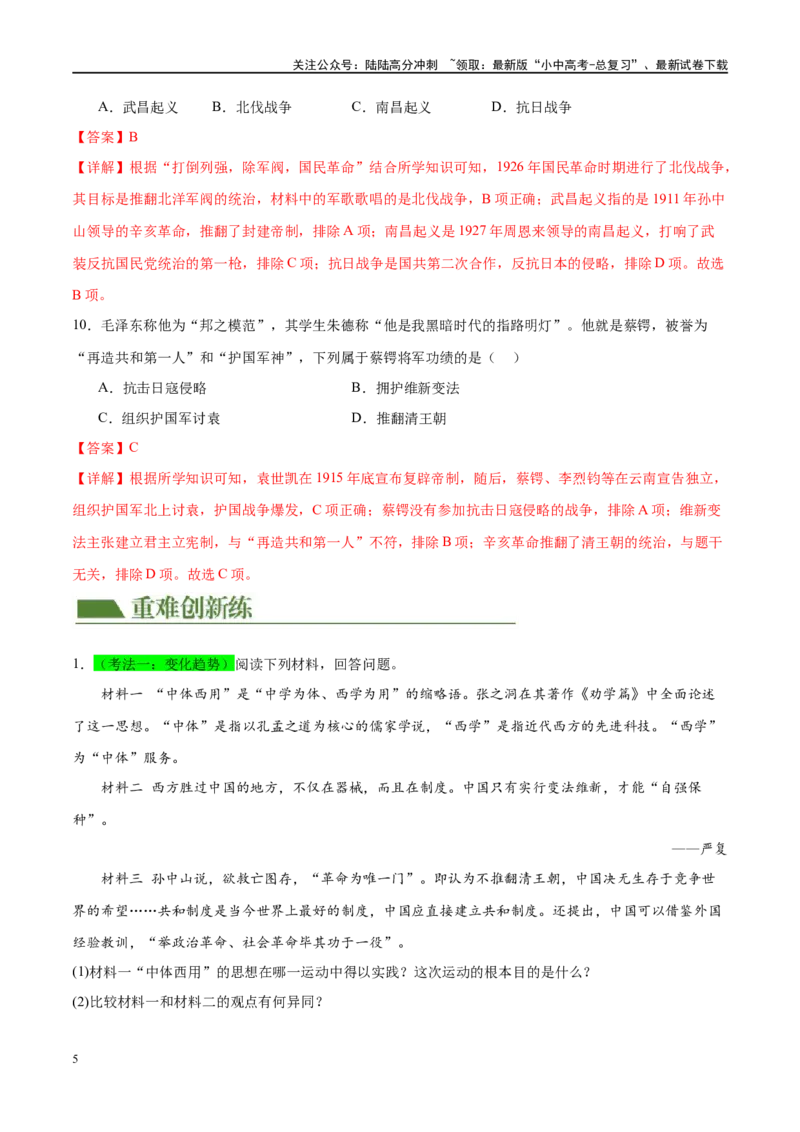 关注公众号：陆陆高分冲刺 ~领取：最新版“小中高考-总复习”、最新试卷下载

A．武昌起义　　B．北伐战争　　C．南昌起义　　D．抗日战争

【答案】B

【详解】根据“打倒列强，除军阀，国民革命”结合所学知识可知，1926年国民革命时期进行了北伐战争，其目标是推翻北洋军阀的统治，材料中的军歌歌唱的是北伐战争，B项正确；武昌起义指的是1911年孙中山领导的辛亥革命，推翻了封建帝制，排除A项；南昌起义是1927年周恩来领导的南昌起义，打响了武装反抗国民党统治的第一枪，排除C项；抗日战争是国共第二次合作，反抗日本的侵略，排除D项。故选B项。

10．毛泽东称他为“邦之模范”，其学生朱德称“他是我黑暗时代的指路明灯”。他就是蔡锷，被誉为“再造共和第一人”和“护国军神”，下列属于蔡锷将军功绩的是（　）

A．抗击日寇侵略　　　　B．拥护维新变法

C．组织护国军讨袁　　　D．推翻清王朝

【答案】C

【详解】根据所学知识可知，袁世凯在1915年底宣布复辟帝制，随后，蔡锷、李烈钧等在云南宣告独立，组织护国军北上讨袁，护国战争爆发，C项正确；蔡锷没有参加抗击日寇侵略的战争，排除A项；维新变法主张建立君主立宪制，与“再造共和第一人”不符，排除B项；辛亥革命推翻了清王朝的统治，与题干无关，排除D项。故选C项。

重难创新练

1．（考法一：变化趋势）阅读下列材料，回答问题。

材料一　“中体西用”是“中学为体、西学为用”的缩略语。张之洞在其著作《劝学篇》中全面论述了这一思想。“中体”是指以孔孟之道为核心的儒家学说，“西学”是指近代西方的先进科技。“西学”为“中体”服务。

材料二　西方胜过中国的地方，不仅在器械，而且在制度。中国只有实行变法维新，才能“自强保种”。

——严复

材料三　孙中山说，欲救亡图存，“革命为唯一门”。即认为不推翻清王朝，中国决无生存于竞争世界的希望……共和制度是当今世界上最好的制度，中国应直接建立共和制度。还提出，中国可以借鉴外国经验教训，“举政治革命、社会革命毕其功于一役”。

(1)材料一“中体西用”的思想在哪一运动中得以实践？这次运动的根本目的是什么？

(2)比较材料一和材料二的观点有何异同？

5